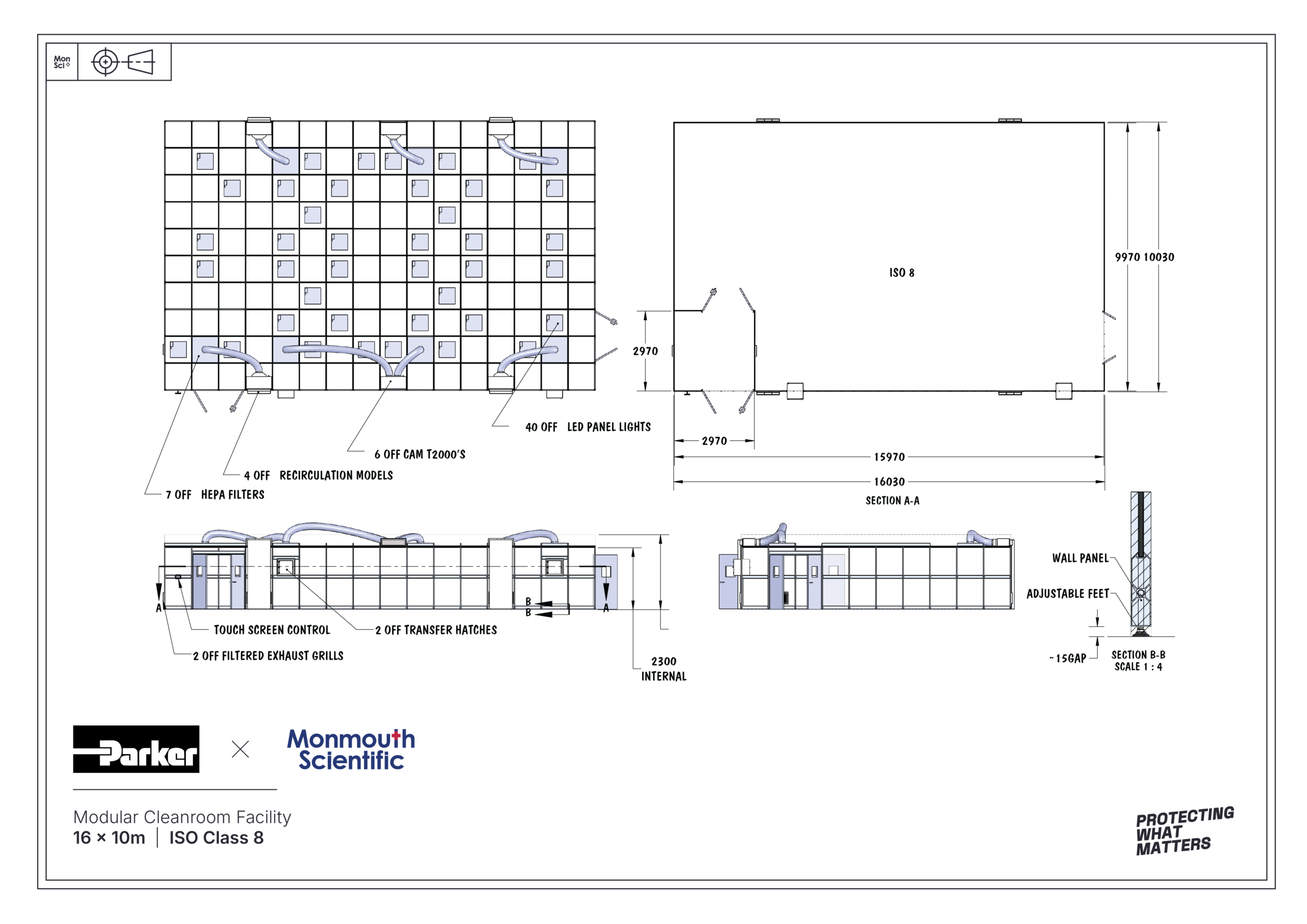 Mon Sci

40 OFF LED PANEL LIGHTS

6 OFF CAM T2000'S

4 OFF RECIRCULATION MODELS

7 OFF HEPA FILTERS

ISO 8

9970 10030

2970

2970

15970

16030

SECTION A-A

A

A

B

B

TOUCH SCREEN CONTROL

2 OFF TRANSFER HATCHES

2 OFF FILTERED EXHAUST GRILLS

2300
INTERNAL

WALL PANEL

ADJUSTABLE FEET

~15GAP

SECTION B-B
SCALE 1 : 4

Parker

Monmouth Scientific

Modular Cleanroom Facility
16 × 10m | ISO Class 8

PROTECTING WHAT MATTERS